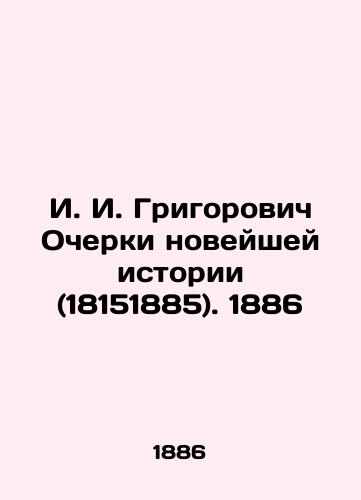 И. И. Григорович Очерки новейшей истории (18151885). 1886

1886